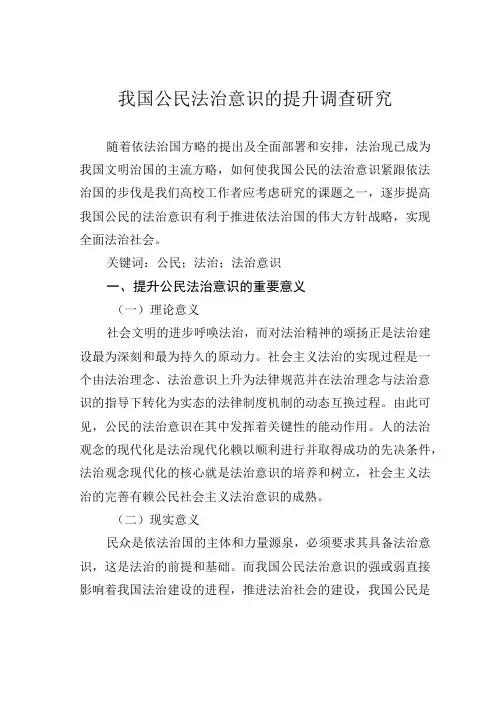 我国公民法治意识的提升调查研究

随着依法治国方略的提出及全面部署和安排，法治现已成为我国文明治国的主流方略，如何使我国公民的法治意识紧跟依法治国的步伐是我们高校工作者应考虑研究的课题之一，逐步提高我国公民的法治意识有利于推进依法治国的伟大方针战略，实现全面法治社会。

关键词：公民；法治；法治意识

一、提升公民法治意识的重要意义

（一）理论意义

社会文明的进步呼唤法治，而对法治精神的颂扬正是法治建设最为深刻和最为持久的原动力。社会主义法治的实现过程是一个由法治理念、法治意识上升为法律规范并在法治理念与法治意识的指导下转化为实态的法律制度机制的动态互换过程。由此可见，公民的法治意识在其中发挥着关键性的能动作用。人的法治观念的现代化是法治现代化赖以顺利进行并取得成功的先决条件，法治观念现代化的核心就是法治意识的培养和树立，社会主义法治的完善有赖公民社会主义法治意识的成熟。

（二）现实意义

民众是依法治国的主体和力量源泉，必须要求其具备法治意识，这是法治的前提和基础。而我国公民法治意识的强或弱直接影响着我国法治建设的进程，推进法治社会的建设，我国公民是